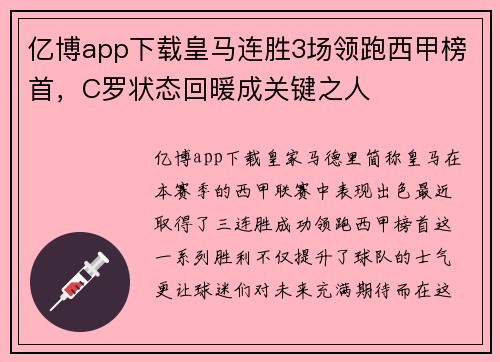 亿博app下载皇马连胜3场领跑西甲榜首，C罗状态回暖成关键之人

亿博app下载皇家马德里简称皇马在本赛季的西甲联赛中表现出色最近取得了三连胜成功领跑西甲榜首这一系列胜利不仅提升了球队的士气更让球迷们对未来充满期待而在这